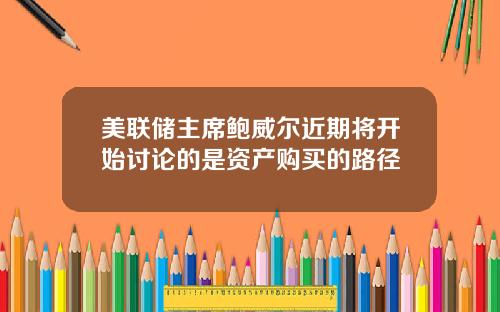 美联储主席鲍威尔近期将开始讨论的是资产购买的路径